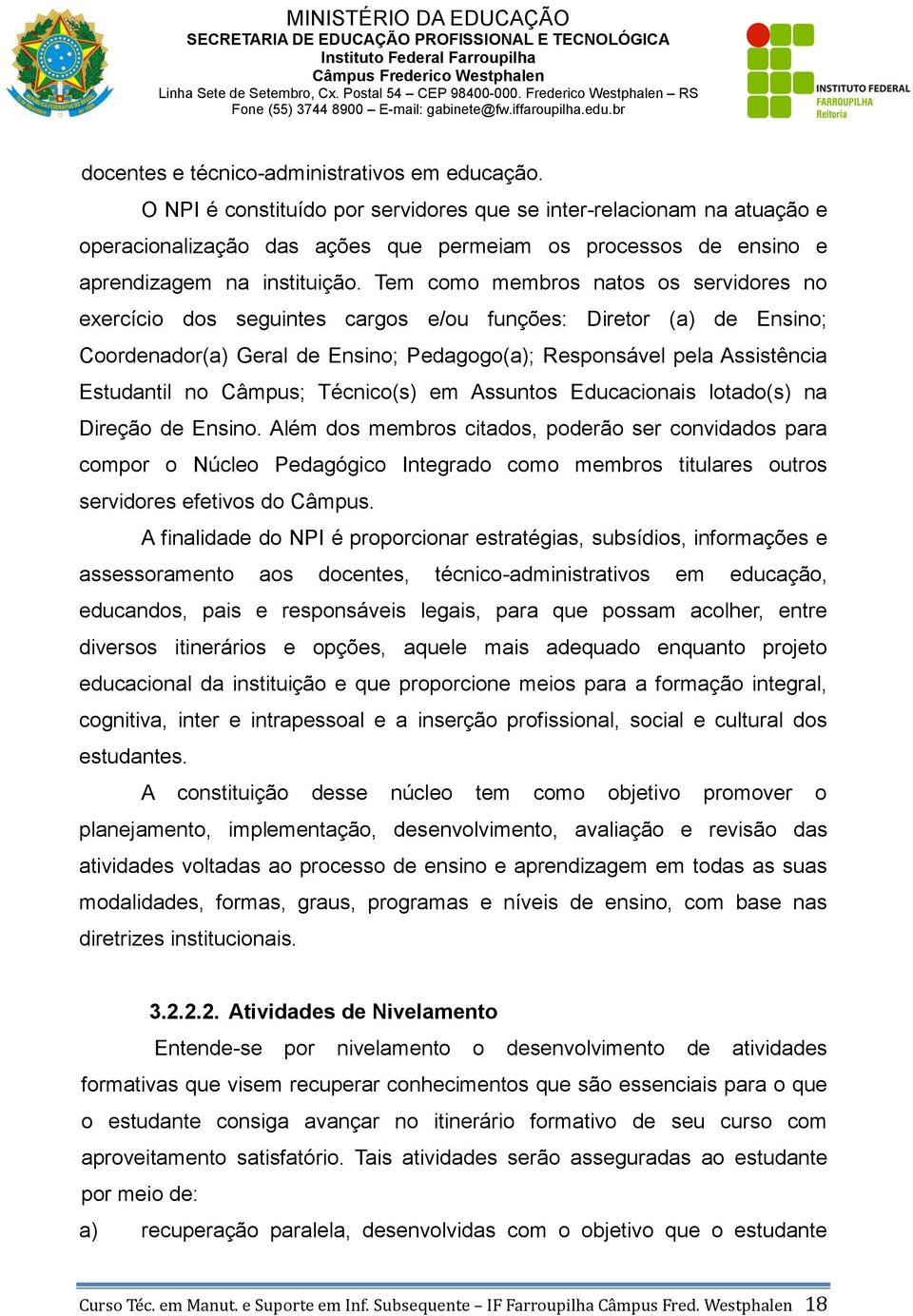 MINISTÉRIO DA EDUCAÇÃO
SECRETARIA DE EDUCAÇÃO PROFISSIONAL E TECNOLÓGICA
Instituto Federal Farroupilha
Câmpus Frederico Westphalen
Linha Sete de Setembro, Cx. Postal 54 – CEP 98400-000. Frederico Westphalen – RS
Fone (55) 3744 8900 – E-mail: gabinete@fw.iffaroupilha.edu.br

INSTITUTO FEDERAL
FARROUPILHA
Reitoria

docentes e técnico-administrativos em educação.

O NPI é constituído por servidores que se inter-relacionam na atuação e operacionalização das ações que permeiam os processos de ensino e aprendizagem na instituição. Tem como membros natos os servidores no exercício dos seguintes cargos e/ou funções: Diretor (a) de Ensino; Coordenador(a) Geral de Ensino; Pedagogo(a); Responsável pela Assistência Estudantil no Câmpus; Técnico(s) em Assuntos Educacionais lotado(s) na Direção de Ensino. Além dos membros citados, poderão ser convidados para compor o Núcleo Pedagógico Integrado como membros titulares outros servidores efetivos do Câmpus.

A finalidade do NPI é proporcionar estratégias, subsídios, informações e assessoramento aos docentes, técnico-administrativos em educação, educandos, pais e responsáveis legais, para que possam acolher, entre diversos itinerários e opções, aquele mais adequado enquanto projeto educacional da instituição e que proporcione meios para a formação integral, cognitiva, inter e intrapessoal e a inserção profissional, social e cultural dos estudantes.

A constituição desse núcleo tem como objetivo promover o planejamento, implementação, desenvolvimento, avaliação e revisão das atividades voltadas ao processo de ensino e aprendizagem em todas as suas modalidades, formas, graus, programas e níveis de ensino, com base nas diretrizes institucionais.

3.2.2.2. Atividades de Nivelamento

Entende-se por nivelamento o desenvolvimento de atividades formativas que visem recuperar conhecimentos que são essenciais para o que o estudante consiga avançar no itinerário formativo de seu curso com aproveitamento satisfatório. Tais atividades serão asseguradas ao estudante por meio de:

a) recuperação paralela, desenvolvidas com o objetivo que o estudante

Curso Téc. em Manut. e Suporte em Inf. Subsequente – IF Farroupilha Câmpus Fred. Westphalen 18